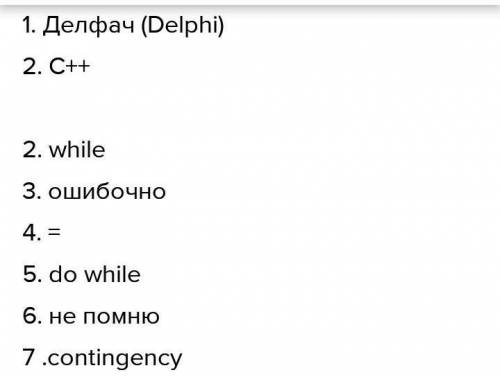 1. Делфач (Delphi)

2. C++

2. while

3. ошибочно

4. =

5. do while

6. не помню

7 .contingency